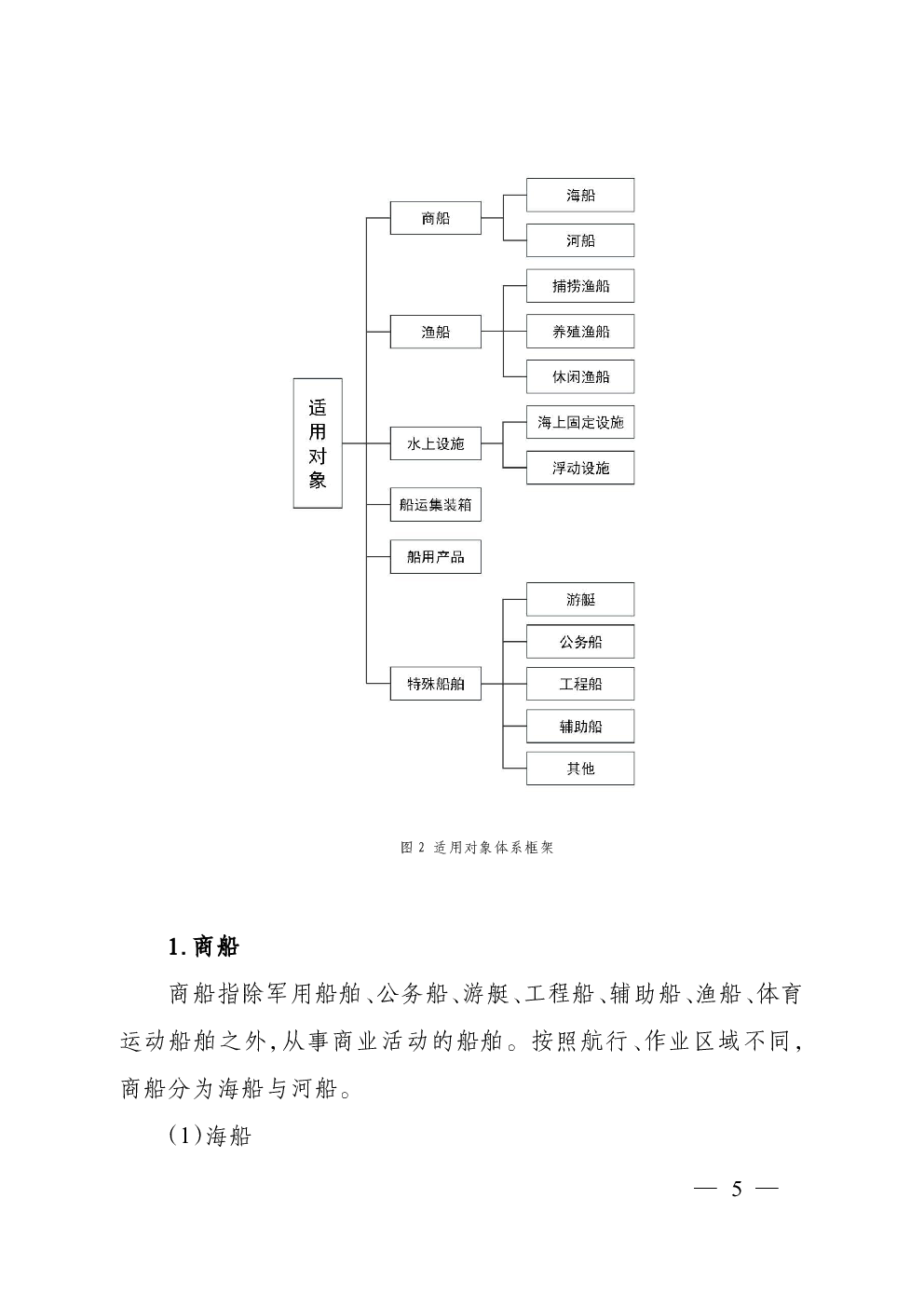 适用对象

商船

海船

河船

渔船

捕捞渔船

养殖渔船

休闲渔船

水上设施

海上固定设施

浮动设施

船运集装箱

船用产品

特殊船舶

游艇

公务船

工程船

辅助船

其他

图 2 适用对象体系框架

1. 商船

商船指除军用船舶、公务船、游艇、工程船、辅助船、渔船、体育运动船舶之外，从事商业活动的船舶。按照航行、作业区域不同，商船分为海船与河船。

（1）海船

— 5 —